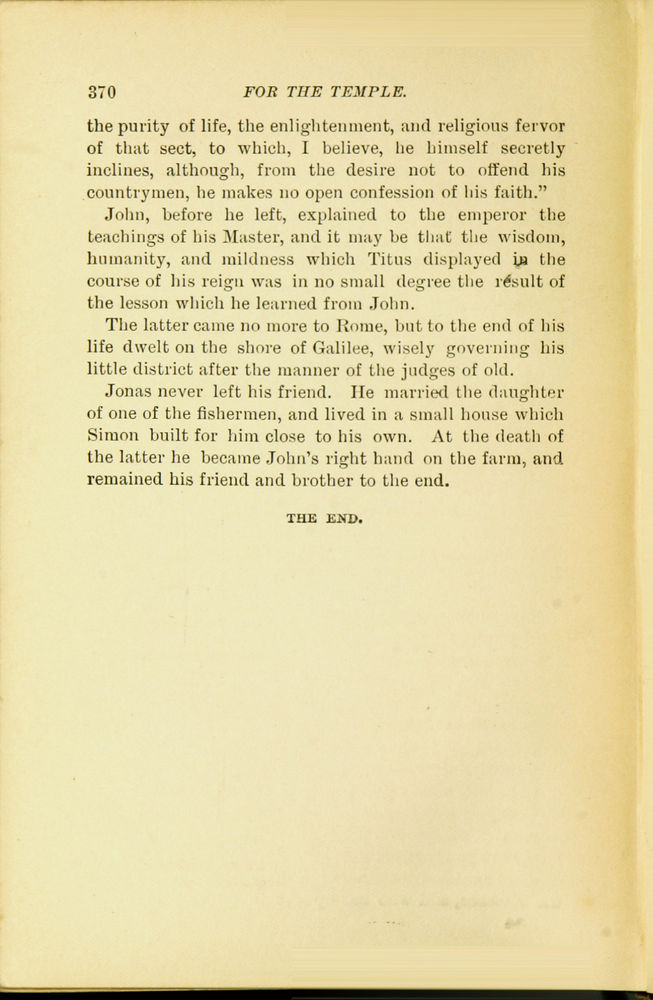 370 FOR THE TEMPLE.

the purity of life, the enlightenment, and religious fervor of that sect, to which, I believe, he himself secretly inclines, although, from the desire not to offend his countrymen, he makes no open confession of his faith."

John, before he left, explained to the emperor the teachings of his Master, and it may be that the wisdom, humanity, and mildness which Titus displayed in the course of his reign was in no small degree the result of the lesson which he learned from John.

The latter came no more to Rome, but to the end of his life dwelt on the shore of Galilee, wisely governing his little district after the manner of the judges of old.

Jonas never left his friend. He married the daughter of one of the fishermen, and lived in a small house which Simon built for him close to his own. At the death of the latter he became John's right hand on the farm, and remained his friend and brother to the end.

THE END.